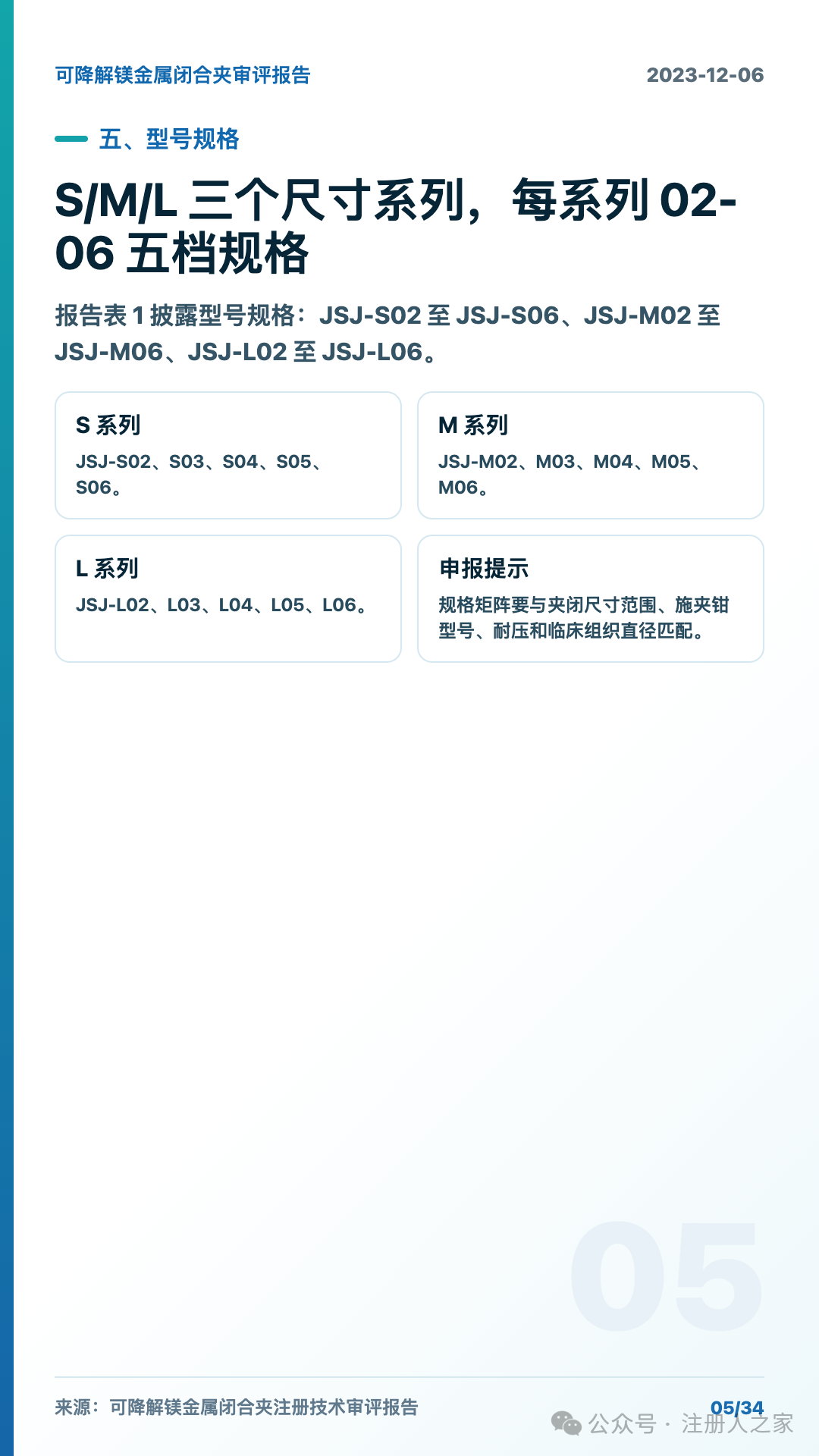 可降解镁金属闭合夹审评报告

2023-12-06

五、型号规格

S/M/L 三个尺寸系列，每系列 02-06 五档规格

报告表 1 披露型号规格：JSJ-S02 至 JSJ-S06、JSJ-M02 至 JSJ-M06、JSJ-L02 至 JSJ-L06。

S 系列

JSJ-S02、S03、S04、S05、S06。

M 系列

JSJ-M02、M03、M04、M05、M06。

L 系列

JSJ-L02、L03、L04、L05、L06。

申报提示

规格矩阵要与夹闭尺寸范围、施夹钳型号、耐压和临床组织直径匹配。

05

来源：可降解镁金属闭合夹注册技术审评报告

05/34

公众号 · 注册人之家